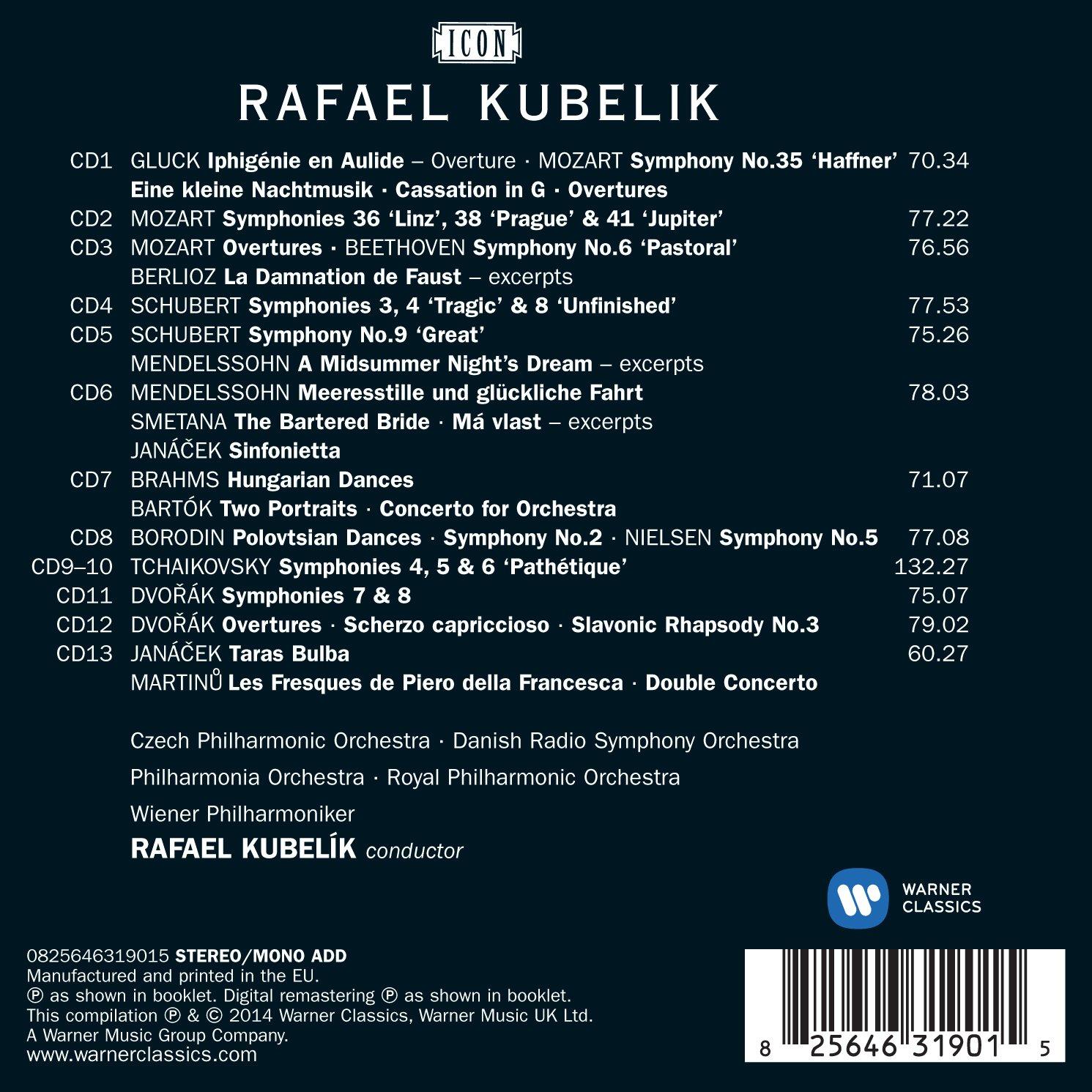 ICON

RAFAEL KUBELIK

CD1 GLUCK Iphigénie en Aulide – Overture · MOZART Symphony No.35 'Haffner' 70.34
Eine kleine Nachtmusik · Cassation in G · Overtures
CD2 MOZART Symphonies 36 'Linz', 38 'Prague' & 41 'Jupiter' 77.22
CD3 MOZART Overtures · BEETHOVEN Symphony No.6 'Pastoral' 76.56
BERLIOZ La Damnation de Faust – excerpts
CD4 SCHUBERT Symphonies 3, 4 'Tragic' & 8 'Unfinished' 77.53
CD5 SCHUBERT Symphony No.9 'Great' 75.26
MENDELSSOHN A Midsummer Night's Dream – excerpts
CD6 MENDELSSOHN Meeresstille und glückliche Fahrt 78.03
SMETANA The Bartered Bride · Má vlast – excerpts
JANÁČEK Sinfonietta
CD7 BRAHMS Hungarian Dances 71.07
BARTÓK Two Portraits · Concerto for Orchestra
CD8 BORODIN Polovtsian Dances · Symphony No.2 · NIELSEN Symphony No.5 77.08
CD9–10 TCHAIKOVSKY Symphonies 4, 5 & 6 'Pathétique' 132.27
CD11 DVOŘÁK Symphonies 7 & 8 75.07
CD12 DVOŘÁK Overtures · Scherzo capriccioso · Slavonic Rhapsody No.3 79.02
CD13 JANÁČEK Taras Bulba 60.27
MARTINŮ Les Fresques de Piero della Francesca · Double Concerto

Czech Philharmonic Orchestra · Danish Radio Symphony Orchestra
Philharmonia Orchestra · Royal Philharmonic Orchestra
Wiener Philharmoniker
RAFAEL KUBELÍK conductor

WARNER CLASSICS

0825646319015 STEREO/MONO ADD
Manufactured and printed in the EU.
℗ as shown in booklet. Digital remastering ℗ as shown in booklet.
This compilation ℗ & © 2014 Warner Classics, Warner Music UK Ltd.
A Warner Music Group Company.
www.warnerclassics.com

8 25646 31901 5